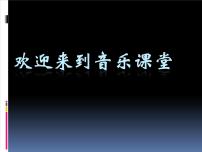 欢迎来到音乐课堂